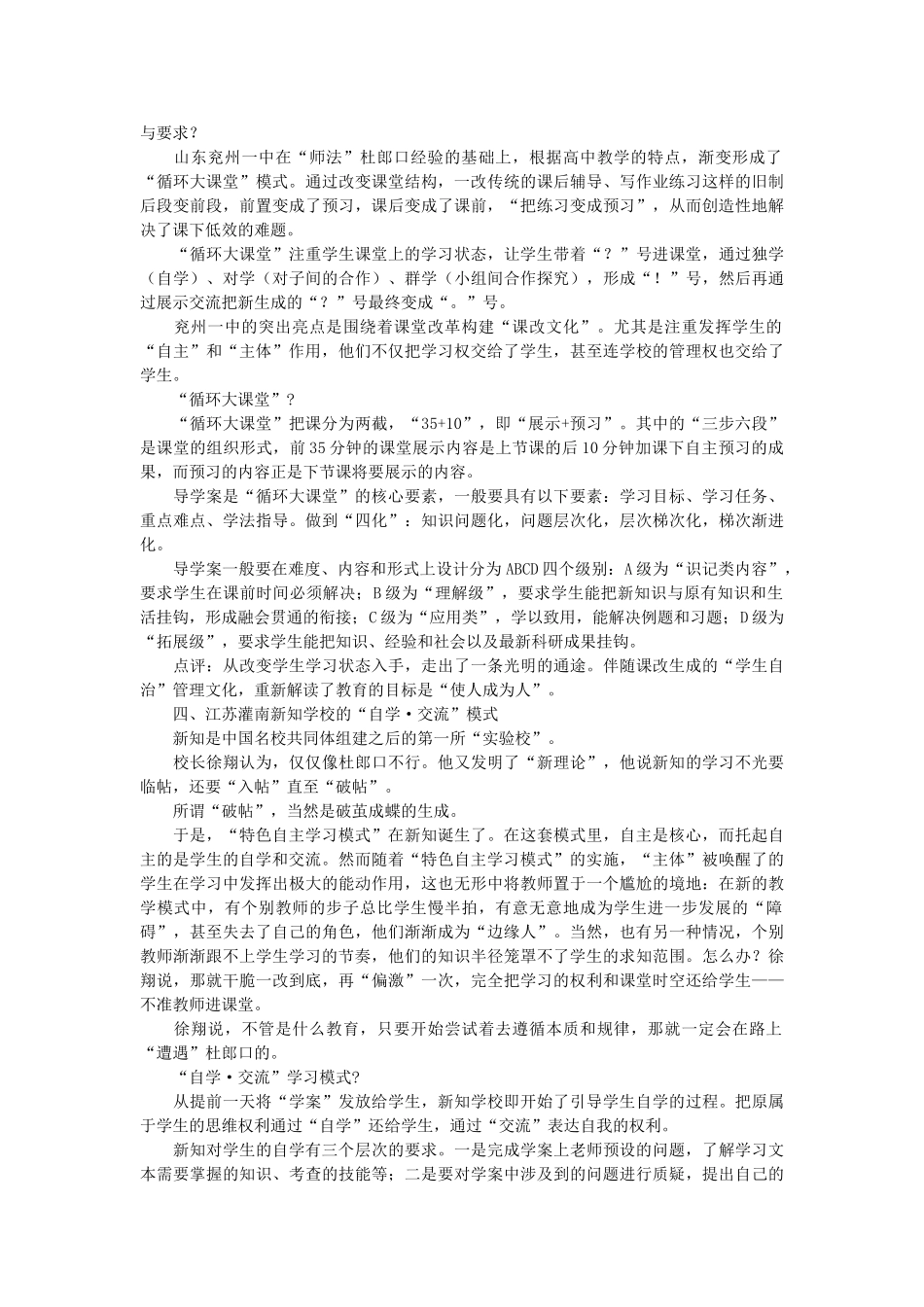 与要求？

山东兖州一中在“师法”杜郎口经验的基础上，根据高中教学的特点，渐变形成了“循环大课堂”模式。通过改变课堂结构，一改传统的课后辅导、写作业练习这样的旧制后段变前段，前置变成了预习，课后变成了课前，“把练习变成预习”，从而创造性地解决了课下低效的难题。

“循环大课堂”注重学生课堂上的学习状态，让学生带着“？”号进课堂，通过独学（自学）、对学（对子间的合作）、群学（小组间合作探究），形成“！”号，然后再通过展示交流把新生成的“？”号最终变成“。”号。

兖州一中的突出亮点是围绕着课堂改革构建“课改文化”。尤其是注重发挥学生的“自主”和“主体”作用，他们不仅把学习权交给了学生，甚至连学校的管理权也交给了学生。

“循环大课堂”？

“循环大课堂”把课分为两截，“35+10”，即“展示+预习”。其中的“三步六段”是课堂的组织形式，前35分钟的课堂展示内容是上节课的后10分钟加课下自主预习的成果，而预习的内容正是下节课将要展示的内容。

导学案是“循环大课堂”的核心要素，一般要具有以下要素：学习目标、学习任务、重点难点、学法指导。做到“四化”：知识问题化，问题层次化，层次梯次化，梯次渐进化。

导学案一般要在难度、内容和形式上设计分为ABCD四个级别：A级为“识记类内容”，要求学生在课前时间必须解决；B级为“理解级”，要求学生能把新知识与原有知识和生活挂钩，形成融会贯通的衔接；C级为“应用类”，学以致用，能解决例题和习题；D级为“拓展级”，要求学生能把知识、经验和社会以及最新科研成果挂钩。

点评：从改变学生学习状态入手，走出了一条光明的通途。伴随课改生成的“学生自治”管理文化，重新解读了教育的目标是“使人成为人”。

四、江苏灌南新知学校的“自学·交流”模式

新知是中国名校共同体组建之后的第一所“实验校”。

校长徐翔认为，仅仅像杜郎口不行。他又发明了“新理论”，他说新知的学习不光要临帖，还要“入帖”直至“破帖”。

所谓“破帖”，当然是破茧成蝶的生成。

于是，“特色自主学习模式”在新知诞生了。在这套模式里，自主是核心，而托起自主的是学生的自学和交流。然而随着“特色自主学习模式”的实施，“主体”被唤醒了的学生在学习中发挥出极大的能动作用，这也无形中将教师置于一个尴尬的境地：在新的教学模式中，有个别教师的步子总比学生慢半拍，有意无意地成为学生进一步发展的“障碍”，甚至失去了自己的角色，他们渐渐成为“边缘人”。当然，也有另一种情况，个别教师渐渐跟不上学生学习的节奏，他们的知识半径笼罩不了学生的求知范围。怎么办？徐翔说，那就干脆一改到底，再“偏激”一次，完全把学习的权利和课堂时空还给学生——不准教师进课堂。

徐翔说，不管是什么教育，只要开始尝试着去遵循本质和规律，那就一定会在路上“遭遇”杜郎口的。

“自学·交流”学习模式?

从提前一天将“学案”发放给学生，新知学校即开始了引导学生自学的过程。把原属于学生的思维权利通过“自学”还给学生，通过“交流”表达自我的权利。

新知对学生的自学有三个层次的要求。一是完成学案上老师预设的问题，了解学习文本需要掌握的知识、考查的技能等；二是要对学案中涉及到的问题进行质疑，提出自己的